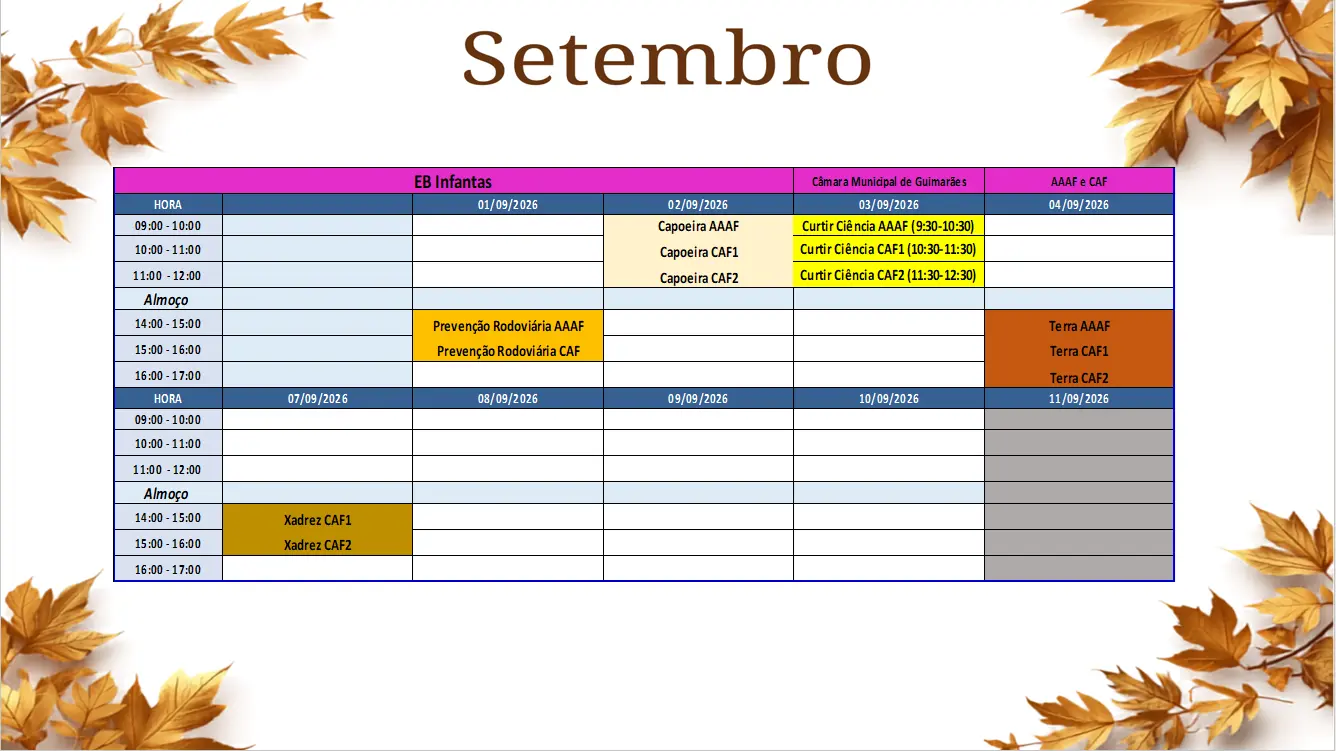 Setembro

| EB Infantas | | | | Câmara Municipal de Guimarães | AAAF e CAF |
|---|---|---|---|---|---|
| HORA | | 01/09/2026 | 02/09/2026 | 03/09/2026 | 04/09/2026 |
| 09:00 - 10:00 | | | Capoeira AAAF | Curtir Ciência AAAF (9:30-10:30) | |
| 10:00 - 11:00 | | | Capoeira CAF1 | Curtir Ciência CAF1 (10:30-11:30) | |
| 11:00 - 12:00 | | | Capoeira CAF2 | Curtir Ciência CAF2 (11:30-12:30) | |
| Almoço | | | | | |
| 14:00 - 15:00 | | Prevenção Rodoviária AAAF | | | Terra AAAF |
| 15:00 - 16:00 | | Prevenção Rodoviária CAF | | | Terra CAF1 |
| 16:00 - 17:00 | | | | | Terra CAF2 |
| HORA | 07/09/2026 | 08/09/2026 | 09/09/2026 | 10/09/2026 | 11/09/2026 |
| 09:00 - 10:00 | | | | | |
| 10:00 - 11:00 | | | | | |
| 11:00 - 12:00 | | | | | |
| Almoço | | | | | |
| 14:00 - 15:00 | Xadrez CAF1 | | | | |
| 15:00 - 16:00 | Xadrez CAF2 | | | | |
| 16:00 - 17:00 | | | | | |